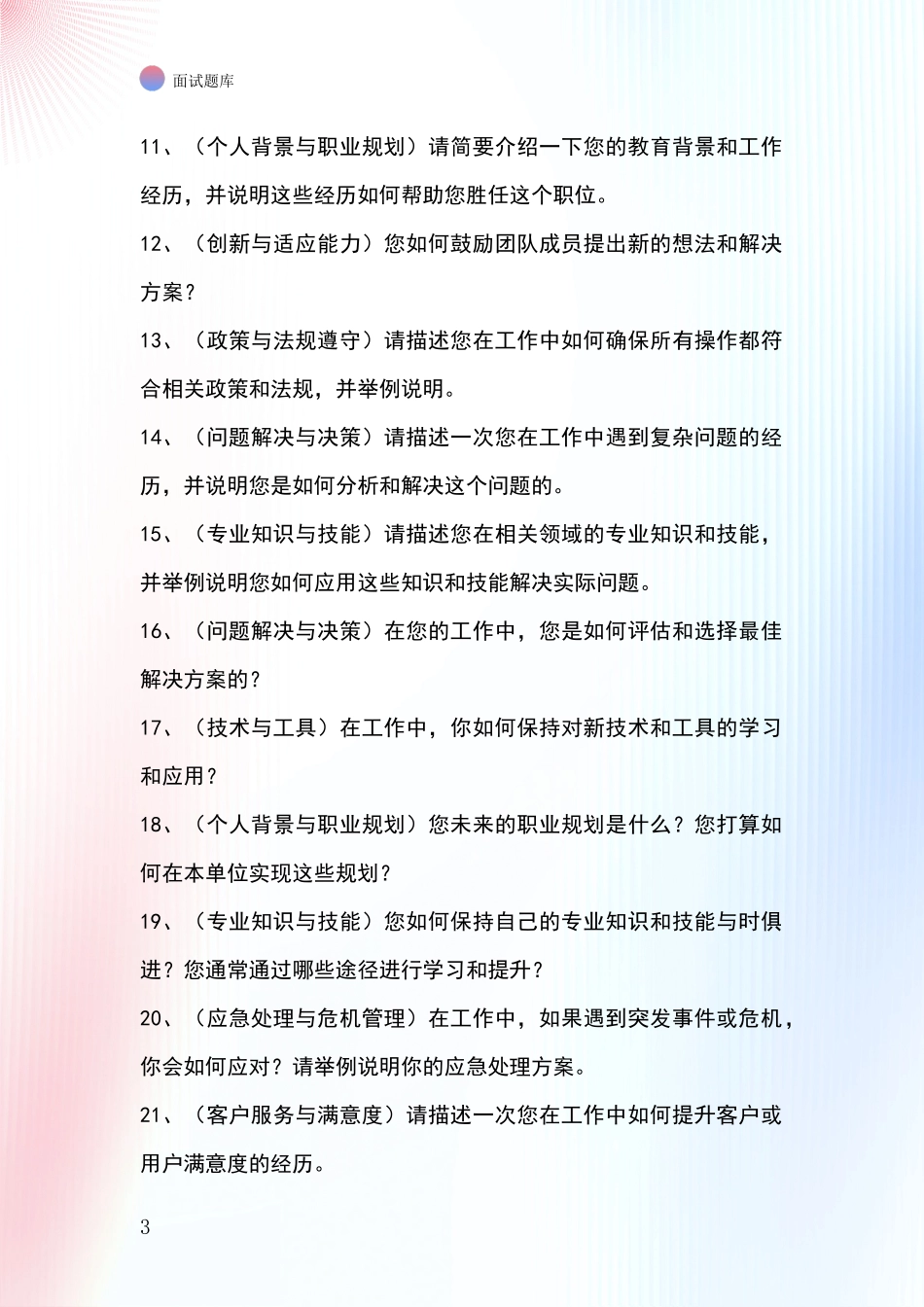 面试题库

11、（个人背景与职业规划）请简要介绍一下您的教育背景和工作经历，并说明这些经历如何帮助您胜任这个职位。

12、（创新与适应能力）您如何鼓励团队成员提出新的想法和解决方案？

13、（政策与法规遵守）请描述您在工作中如何确保所有操作都符合相关政策和法规，并举例说明。

14、（问题解决与决策）请描述一次您在工作中遇到复杂问题的经历，并说明您是如何分析和解决这个问题的。

15、（专业知识与技能）请描述您在相关领域的专业知识和技能，并举例说明您如何应用这些知识和技能解决实际问题。

16、（问题解决与决策）在您的工作中，您是如何评估和选择最佳解决方案的？

17、（技术与工具）在工作中，你如何保持对新技术和工具的学习和应用？

18、（个人背景与职业规划）您未来的职业规划是什么？您打算如何在本单位实现这些规划？

19、（专业知识与技能）您如何保持自己的专业知识和技能与时俱进？您通常通过哪些途径进行学习和提升？

20、（应急处理与危机管理）在工作中，如果遇到突发事件或危机，你会如何应对？请举例说明你的应急处理方案。

21、（客户服务与满意度）请描述一次您在工作中如何提升客户或用户满意度的经历。

3